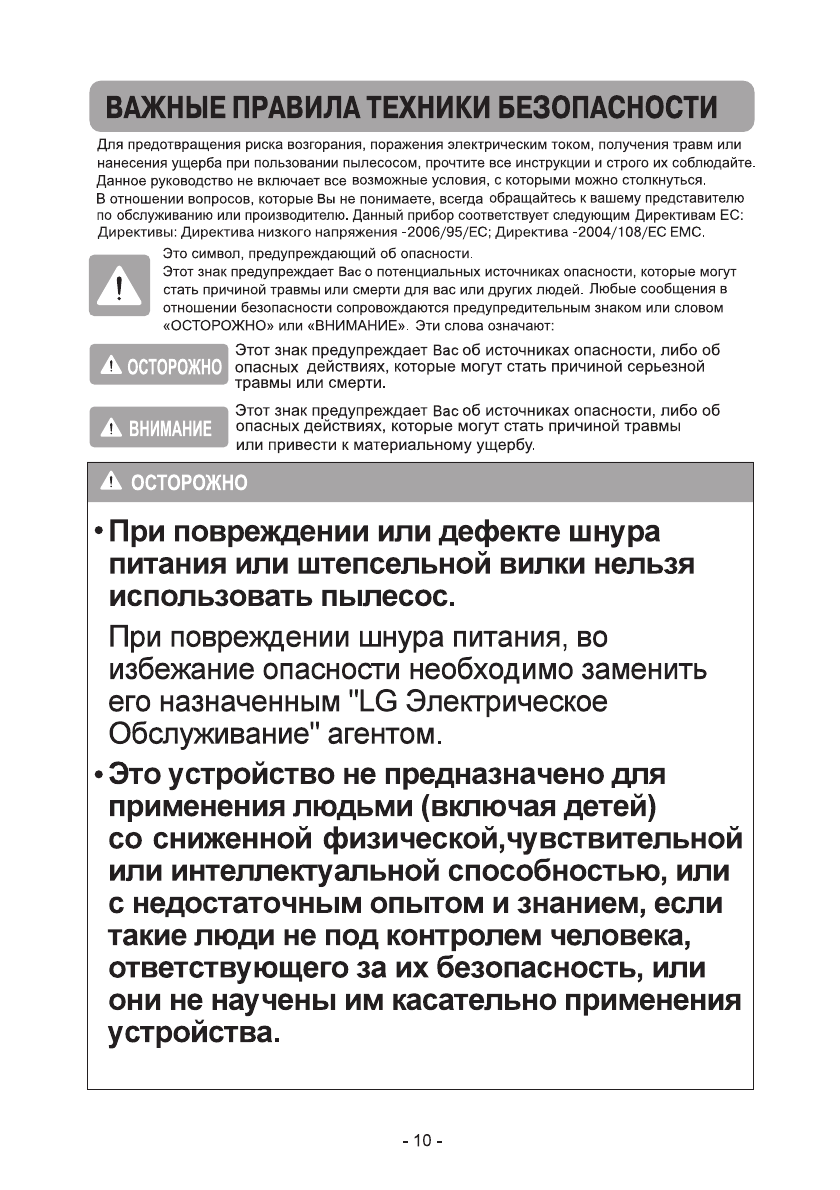 ВАЖНЫЕ ПРАВИЛА ТЕХНИКИ БЕЗОПАСНОСТИ

Для предотвращения риска возгорания, поражения электрическим током, получения травм или нанесения ущерба при пользовании пылесосом, прочтите все инструкции и строго их соблюдайте. Данное руководство не включает все возможные условия, с которыми можно столкнуться. В отношении вопросов, которые Вы не понимаете, всегда обращайтесь к вашему представителю по обслуживанию или производителю. Данный прибор соответствует следующим Директивам ЕС: Директивы: Директива низкого напряжения -2006/95/EC; Директива -2004/108/EC EMC.

Это символ, предупреждающий об опасности.
Этот знак предупреждает Вас о потенциальных источниках опасности, которые могут стать причиной травмы или смерти для вас или других людей. Любые сообщения в отношении безопасности сопровождаются предупредительным знаком или словом «ОСТОРОЖНО» или «ВНИМАНИЕ». Эти слова означают:

ОСТОРОЖНО Этот знак предупреждает Вас об источниках опасности, либо об опасных действиях, которые могут стать причиной серьезной травмы или смерти.

ВНИМАНИЕ Этот знак предупреждает Вас об источниках опасности, либо об опасных действиях, которые могут стать причиной травмы или привести к материальному ущербу.

ОСТОРОЖНО

• При повреждении или дефекте шнура питания или штепсельной вилки нельзя использовать пылесос.

При повреждении шнура питания, во избежание опасности необходимо заменить его назначенным "LG Электрическое Обслуживание" агентом.

• Это устройство не предназначено для применения людьми (включая детей) со сниженной физической,чувствительной или интеллектуальной способностью, или с недостаточным опытом и знанием, если такие люди не под контролем человека, ответствующего за их безопасность, или они не научены им касательно применения устройства.

- 10 -